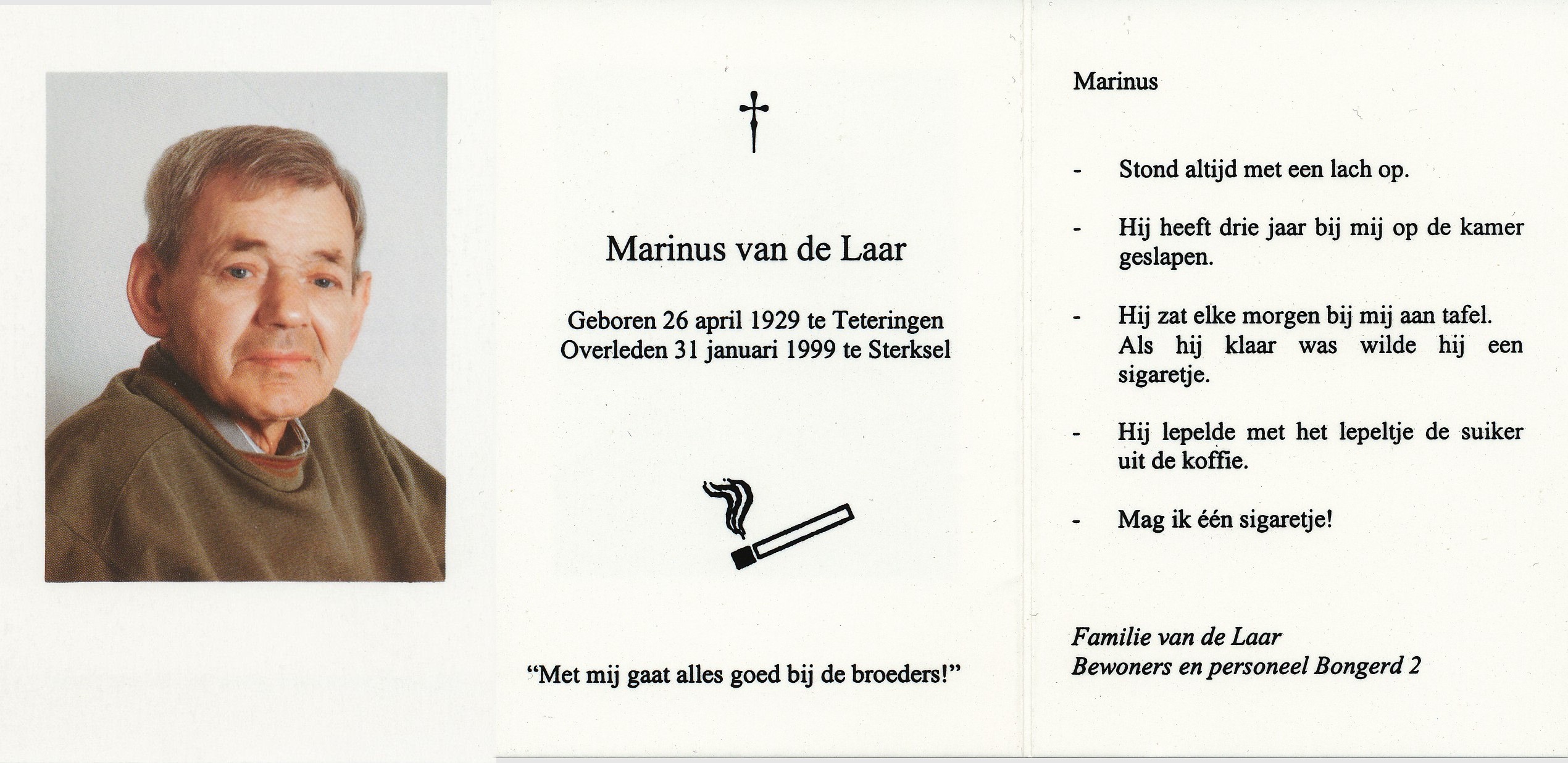 †

Marinus van de Laar

Geboren 26 april 1929 te Teteringen
Overleden 31 januari 1999 te Sterksel

"Met mij gaat alles goed bij de broeders!"

Marinus

- Stond altijd met een lach op.

- Hij heeft drie jaar bij mij op de kamer geslapen.

- Hij zat elke morgen bij mij aan tafel. Als hij klaar was wilde hij een sigaretje.

- Hij lepelde met het lepeltje de suiker uit de koffie.

- Mag ik één sigaretje!

Familie van de Laar
Bewoners en personeel Bongerd 2